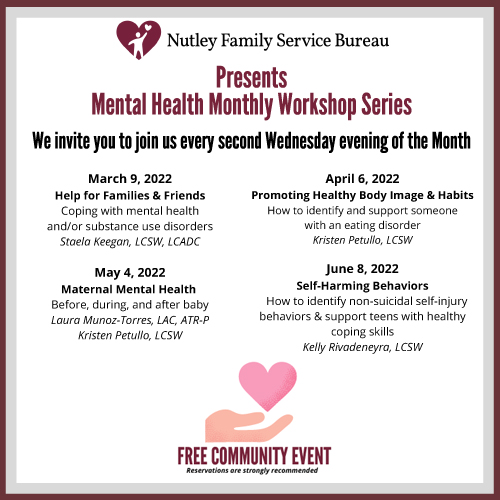 Nutley Family Service Bureau

Presents
Mental Health Monthly Workshop Series

We invite you to join us every second Wednesday evening of the Month

March 9, 2022
Help for Families & Friends
Coping with mental health and/or substance use disorders
Staela Keegan, LCSW, LCADC

May 4, 2022
Maternal Mental Health
Before, during, and after baby
Laura Munoz-Torres, LAC, ATR-P
Kristen Petullo, LCSW

April 6, 2022
Promoting Healthy Body Image & Habits
How to identify and support someone with an eating disorder
Kristen Petullo, LCSW

June 8, 2022
Self-Harming Behaviors
How to identify non-suicidal self-injury behaviors & support teens with healthy coping skills
Kelly Rivadeneyra, LCSW

FREE COMMUNITY EVENT
Reservations are strongly recommended